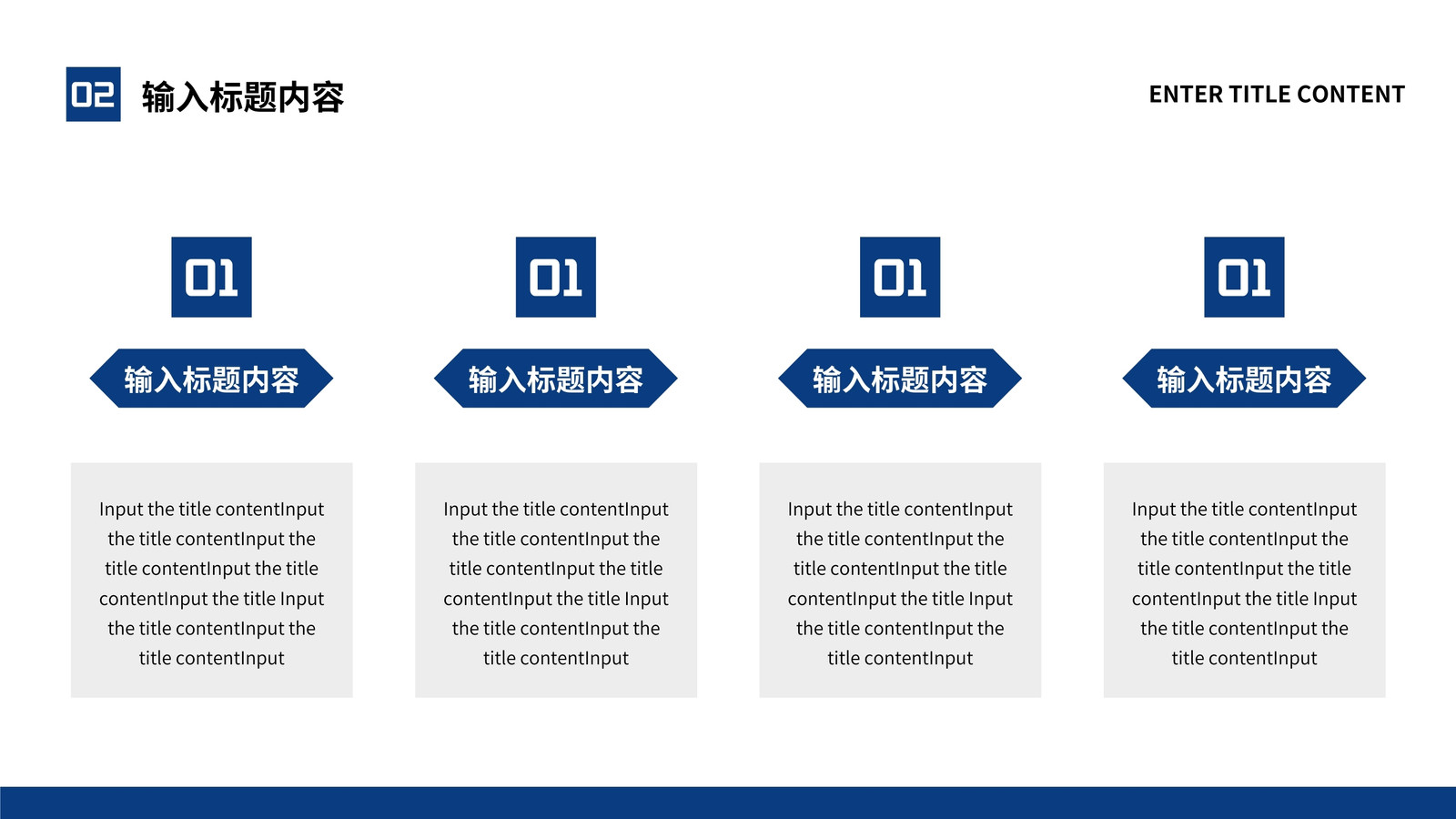 02 输入标题内容

ENTER TITLE CONTENT

01

输入标题内容

Input the title contentInput the title contentInput the title contentInput the title contentInput the title Input the title contentInput the title contentInput

01

输入标题内容

Input the title contentInput the title contentInput the title contentInput the title contentInput the title Input the title contentInput the title contentInput

01

输入标题内容

Input the title contentInput the title contentInput the title contentInput the title contentInput the title Input the title contentInput the title contentInput

01

输入标题内容

Input the title contentInput the title contentInput the title contentInput the title contentInput the title Input the title contentInput the title contentInput